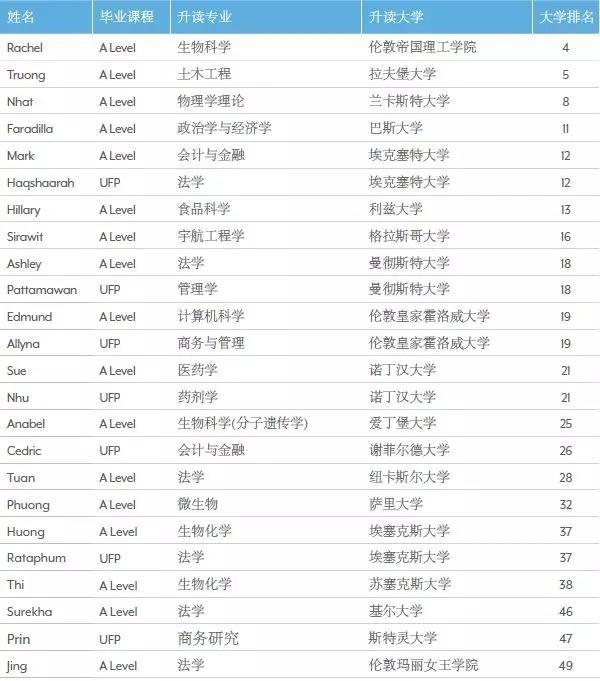 | 姓名 | 毕业课程 | 升读专业 | 升读大学 | 大学排名 |
|---|---|---|---|---|
| Rachel | A Level | 生物科学 | 伦敦帝国理工学院 | 4 |
| Truong | A Level | 土木工程 | 拉夫堡大学 | 5 |
| Nhat | A Level | 物理学理论 | 兰卡斯特大学 | 8 |
| Faradilla | A Level | 政治学与经济学 | 巴斯大学 | 11 |
| Mark | A Level | 会计与金融 | 埃克塞特大学 | 12 |
| Haqshaarah | UFP | 法学 | 埃克塞特大学 | 12 |
| Hillary | A Level | 食品科学 | 利兹大学 | 13 |
| Sirawit | A Level | 宇航工程学 | 格拉斯哥大学 | 16 |
| Ashley | A Level | 法学 | 曼彻斯特大学 | 18 |
| Pattamawan | UFP | 管理学 | 曼彻斯特大学 | 18 |
| Edmund | A Level | 计算机科学 | 伦敦皇家霍洛威大学 | 19 |
| Allyna | UFP | 商务与管理 | 伦敦皇家霍洛威大学 | 19 |
| Sue | A Level | 医药学 | 诺丁汉大学 | 21 |
| Nhu | UFP | 药剂学 | 诺丁汉大学 | 21 |
| Anabel | A Level | 生物科学(分子遗传学) | 爱丁堡大学 | 25 |
| Cedric | UFP | 会计与金融 | 谢菲尔德大学 | 26 |
| Tuan | A Level | 法学 | 纽卡斯尔大学 | 28 |
| Phuong | A Level | 微生物 | 萨里大学 | 32 |
| Huong | A Level | 生物化学 | 埃塞克斯大学 | 37 |
| Rataphum | UFP | 法学 | 埃塞克斯大学 | 37 |
| Thi | A Level | 生物化学 | 苏塞克斯大学 | 38 |
| Surekha | A Level | 法学 | 基尔大学 | 46 |
| Prin | UFP | 商务研究 | 斯特灵大学 | 47 |
| Jing | A Level | 法学 | 伦敦玛丽女王学院 | 49 |